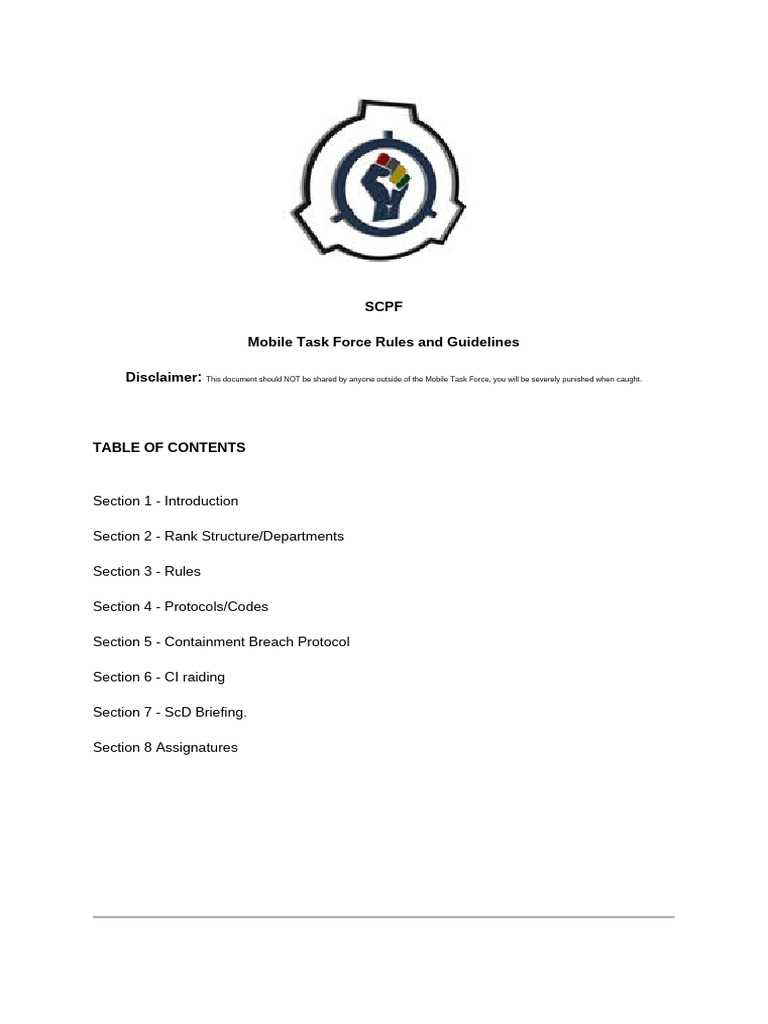 SCPF

Mobile Task Force Rules and Guidelines

Disclaimer: This document should NOT be shared by anyone outside of the Mobile Task Force, you will be severely punished when caught.

TABLE OF CONTENTS

Section 1 - Introduction

Section 2 - Rank Structure/Departments

Section 3 - Rules

Section 4 - Protocols/Codes

Section 5 - Containment Breach Protocol

Section 6 - CI raiding

Section 7 - ScD Briefing.

Section 8 Assignatures